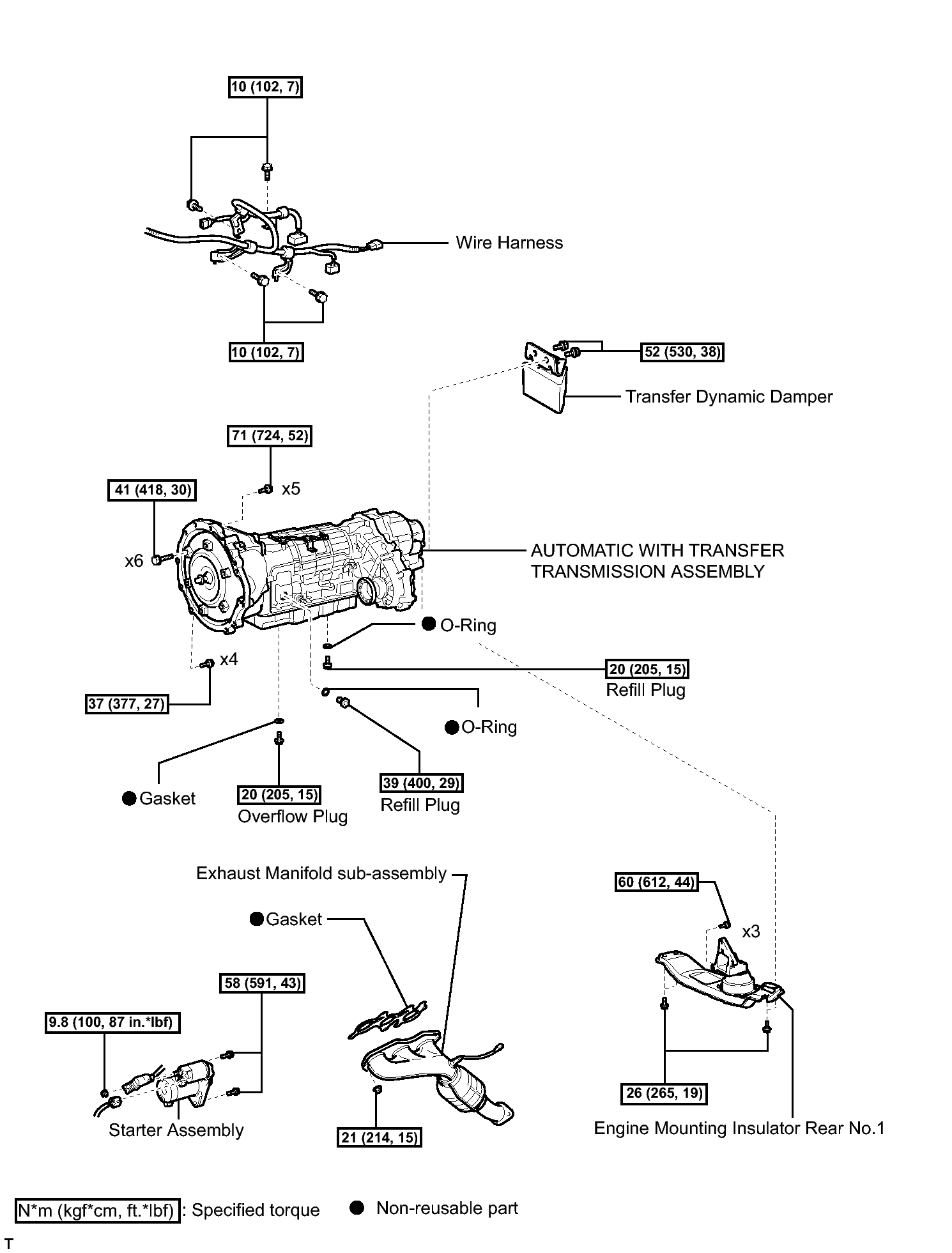 10 (102, 7)

Wire Harness

10 (102, 7)

52 (530, 38)

Transfer Dynamic Damper

71 (724, 52)

x5

41 (418, 30)

x6

AUTOMATIC WITH TRANSFER TRANSMISSION ASSEMBLY

● O-Ring

x4

20 (205, 15)
Refill Plug

37 (377, 27)

● O-Ring

● Gasket

20 (205, 15)
Overflow Plug

39 (400, 29)
Refill Plug

Exhaust Manifold sub-assembly

● Gasket

60 (612, 44)

x3

58 (591, 43)

9.8 (100, 87 in.*lbf)

Starter Assembly

21 (214, 15)

26 (265, 19)

Engine Mounting Insulator Rear No.1

N*m (kgf*cm, ft.*lbf) : Specified torque ● Non-reusable part

T